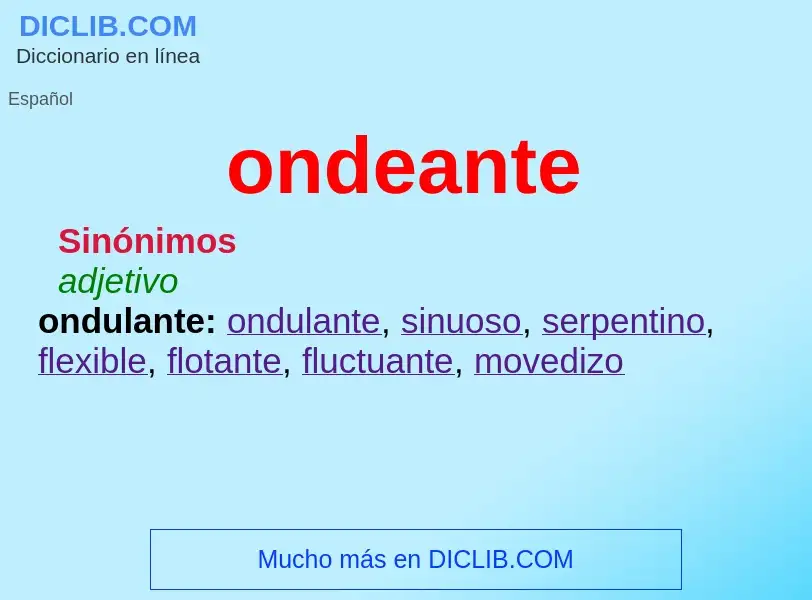 DICLIB.COM
Diccionario en línea

Español

ondeante

Sinónimos
adjetivo
ondulante: ondulante, sinuoso, serpentino, flexible, flotante, fluctuante, movedizo

Mucho más en DICLIB.COM